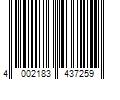 4 002183 437259